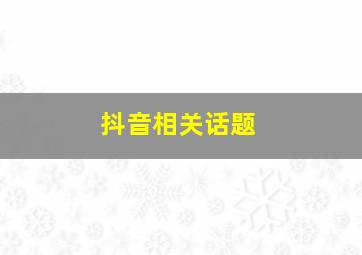 抖音相关话题